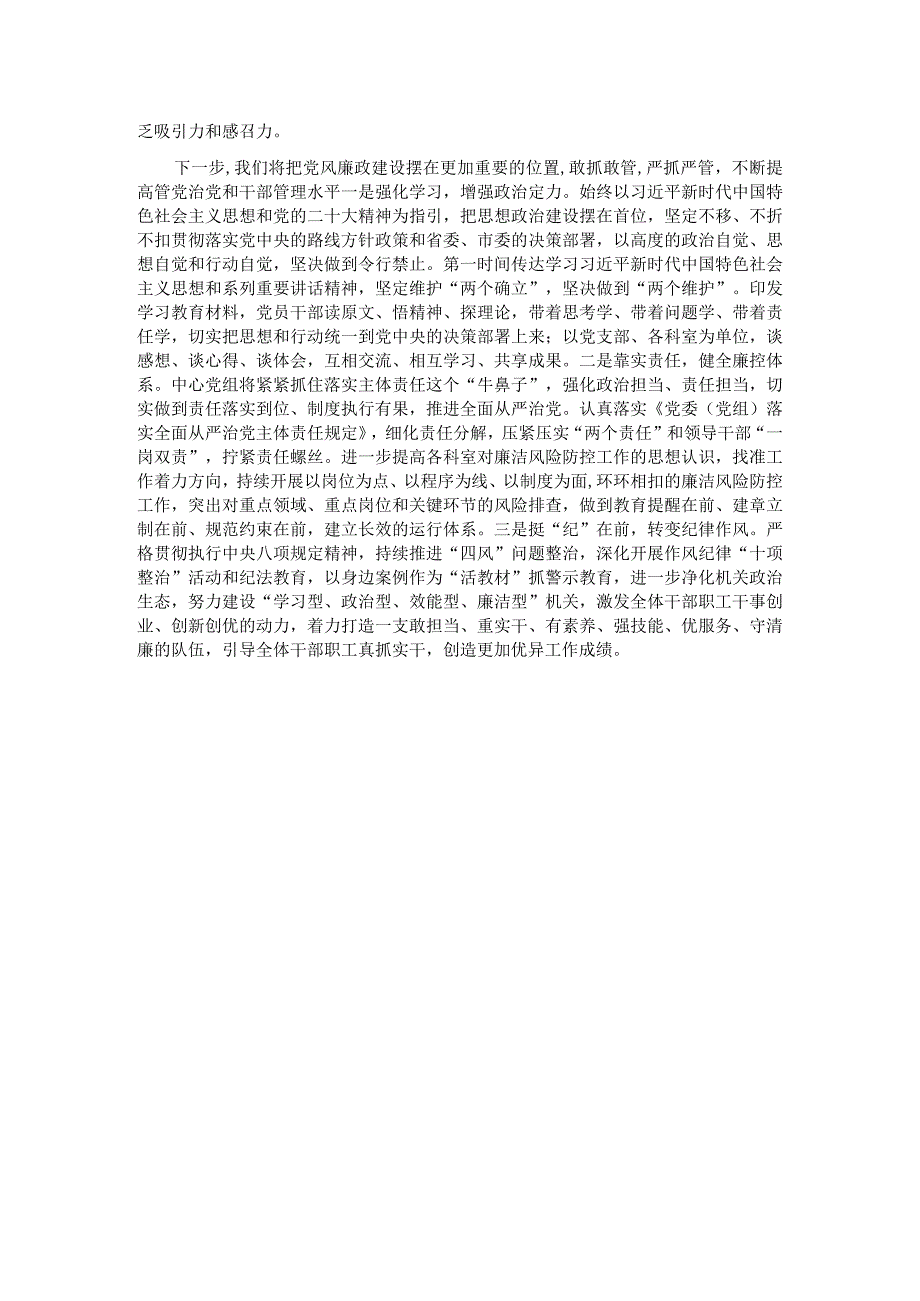 乏吸引力和感召力。

下一步，我们将把党风廉政建设摆在更加重要的位置，敢抓敢管，严抓严管，不断提高管党治党和干部管理水平一是强化学习，增强政治定力。始终以习近平新时代中国特色社会主义思想和党的二十大精神为指引，把思想政治建设摆在首位，坚定不移、不折不扣贯彻落实党中央的路线方针政策和省委、市委的决策部署，以高度的政治自觉、思想自觉和行动自觉，坚决做到令行禁止。第一时间传达学习习近平新时代中国特色社会主义思想和系列重要讲话精神，坚定维护“两个确立”，坚决做到“两个维护”。印发学习教育材料，党员干部读原文、悟精神、探理论，带着思考学、带着问题学、带着责任学，切实把思想和行动统一到党中央的决策部署上来；以党支部、各科室为单位，谈感想、谈心得、谈体会，互相交流、相互学习、共享成果。二是靠实责任，健全廉控体系。中心党组将紧紧抓住落实主体责任这个“牛鼻子”，强化政治担当、责任担当，切实做到责任落实到位、制度执行有果，推进全面从严治党。认真落实《党委（党组）落实全面从严治党主体责任规定》，细化责任分解，压紧压实“两个责任”和领导干部“一岗双责”，拧紧责任螺丝。进一步提高各科室对廉洁风险防控工作的思想认识，找准工作着力方向，持续开展以岗位为点、以程序为线、以制度为面，环环相扣的廉洁风险防控工作，突出对重点领域、重点岗位和关键环节的风险排查，做到教育提醒在前、建章立制在前、规范约束在前，建立长效的运行体系。三是挺“纪”在前，转变纪律作风。严格贯彻执行中央八项规定精神，持续推进“四风”问题整治，深化开展作风纪律“十项整治”活动和纪法教育，以身边案例作为“活教材”抓警示教育，进一步净化机关政治生态，努力建设“学习型、政治型、效能型、廉洁型”机关，激发全体干部职工干事创业、创新创优的动力，着力打造一支敢担当、重实干、有素养、强技能、优服务、守清廉的队伍，引导全体干部职工真抓实干，创造更加优异工作成绩。